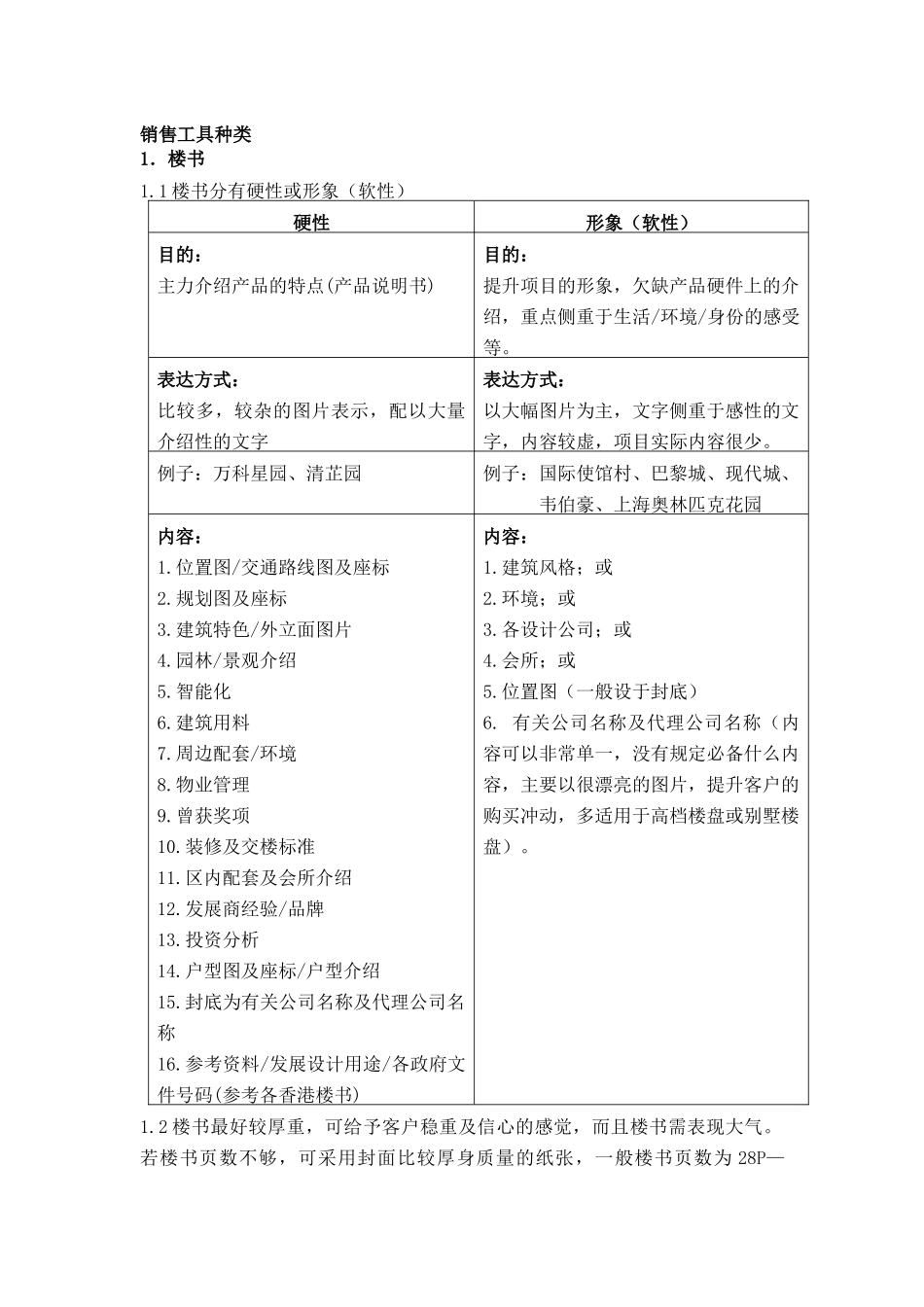 销售工具种类
1. 楼书
1.1 楼书分有硬性或形象（软性）

| 硬性 | 形象（软性） |
|---|---|
| 目的：<br>主力介绍产品的特点(产品说明书) | 目的：<br>提升项目的形象，欠缺产品硬件上的介绍，重点侧重于生活/环境/身份的感受等。 |
| 表达方式：<br>比较多，较杂的图片表示，配以大量介绍性的文字 | 表达方式：<br>以大幅图片为主，文字侧重于感性的文字，内容较虚，项目实际内容很少。 |
| 例子：万科星园、清芷园 | 例子：国际使馆村、巴黎城、现代城、韦伯豪、上海奥林匹克花园 |
| 内容：<br>1.位置图/交通路线图及座标<br>2.规划图及座标<br>3.建筑特色/外立面图片<br>4.园林/景观介绍<br>5.智能化<br>6.建筑用料<br>7.周边配套/环境<br>8.物业管理<br>9.曾获奖项<br>10.装修及交楼标准<br>11.区内配套及会所介绍<br>12.发展商经验/品牌<br>13.投资分析<br>14.户型图及座标/户型介绍<br>15.封底为有关公司名称及代理公司名称<br>16.参考资料/发展设计用途/各政府文件号码(参考各香港楼书) | 内容：<br>1.建筑风格；或<br>2.环境；或<br>3.各设计公司；或<br>4.会所；或<br>5.位置图（一般设于封底）<br>6. 有关公司名称及代理公司名称（内容可以非常单一，没有规定必备什么内容，主要以很漂亮的图片，提升客户的购买冲动，多适用于高档楼盘或别墅楼盘）。 |

1.2 楼书最好较厚重，可给予客户稳重及信心的感觉，而且楼书需表现大气。若楼书页数不够，可采用封面比较厚身质量的纸张，一般楼书页数为 28P—